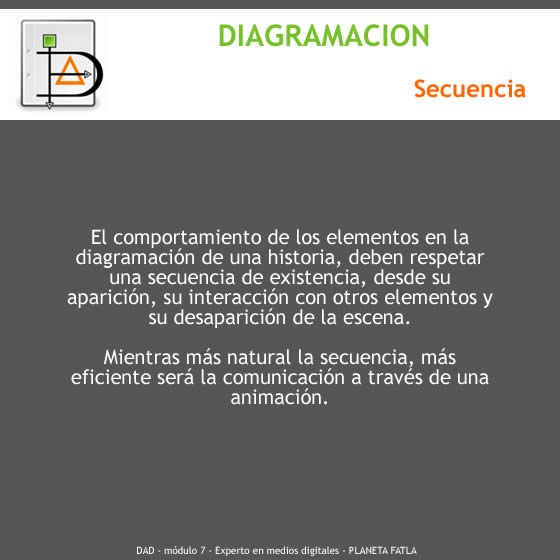 DIAGRAMACION

Secuencia

El comportamiento de los elementos en la diagramación de una historia, deben respetar una secuencia de existencia, desde su aparición, su interacción con otros elementos y su desaparición de la escena.

Mientras más natural la secuencia, más eficiente será la comunicación a través de una animación.

DAD - módulo 7 - Experto en medios digitales - PLANETA FATLA